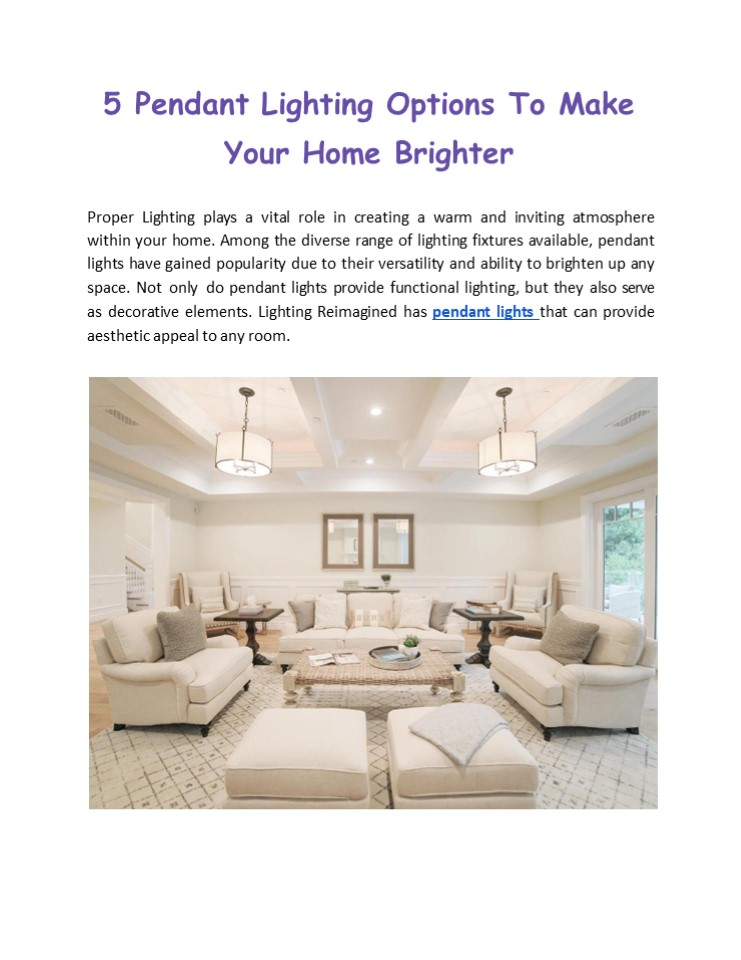 5 Pendant Lighting Options To Make Your Home Brighter

Proper Lighting plays a vital role in creating a warm and inviting atmosphere within your home. Among the diverse range of lighting fixtures available, pendant lights have gained popularity due to their versatility and ability to brighten up any space. Not only do pendant lights provide functional lighting, but they also serve as decorative elements. Lighting Reimagined has pendant lights that can provide aesthetic appeal to any room.